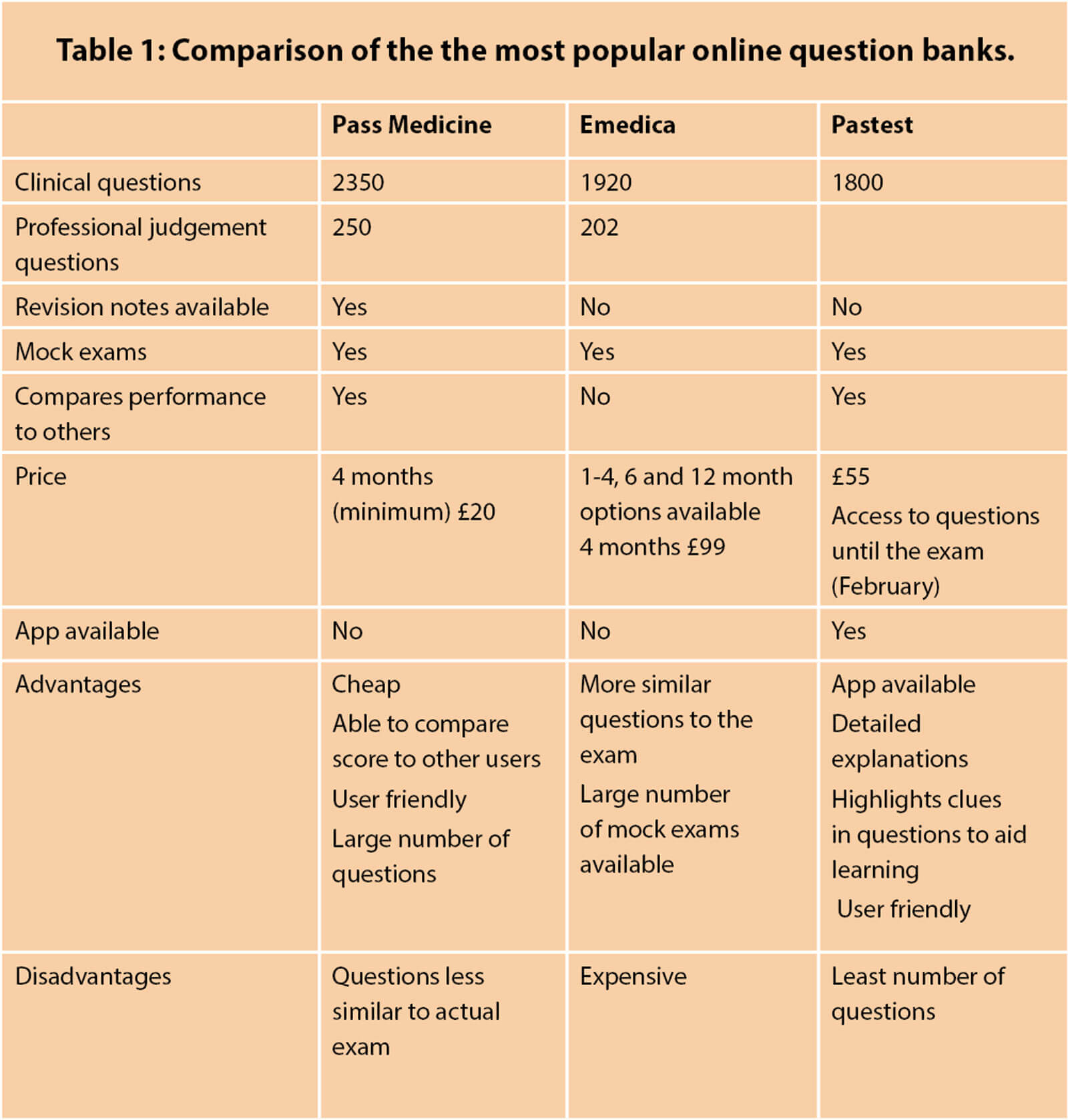 Table 1: Comparison of the the most popular online question banks.

| | Pass Medicine | Emedica | Pastest |
|---|---|---|---|
| Clinical questions | 2350 | 1920 | 1800 |
| Professional judgement questions | 250 | 202 | |
| Revision notes available | Yes | No | No |
| Mock exams | Yes | Yes | Yes |
| Compares performance to others | Yes | No | Yes |
| Price | 4 months (minimum) £20 | 1-4, 6 and 12 month options available 4 months £99 | £55 Access to questions until the exam (February) |
| App available | No | No | Yes |
| Advantages | Cheap Able to compare score to other users User friendly Large number of questions | More similar questions to the exam Large number of mock exams available | App available Detailed explanations Highlights clues in questions to aid learning User friendly |
| Disadvantages | Questions less similar to actual exam | Expensive | Least number of questions |